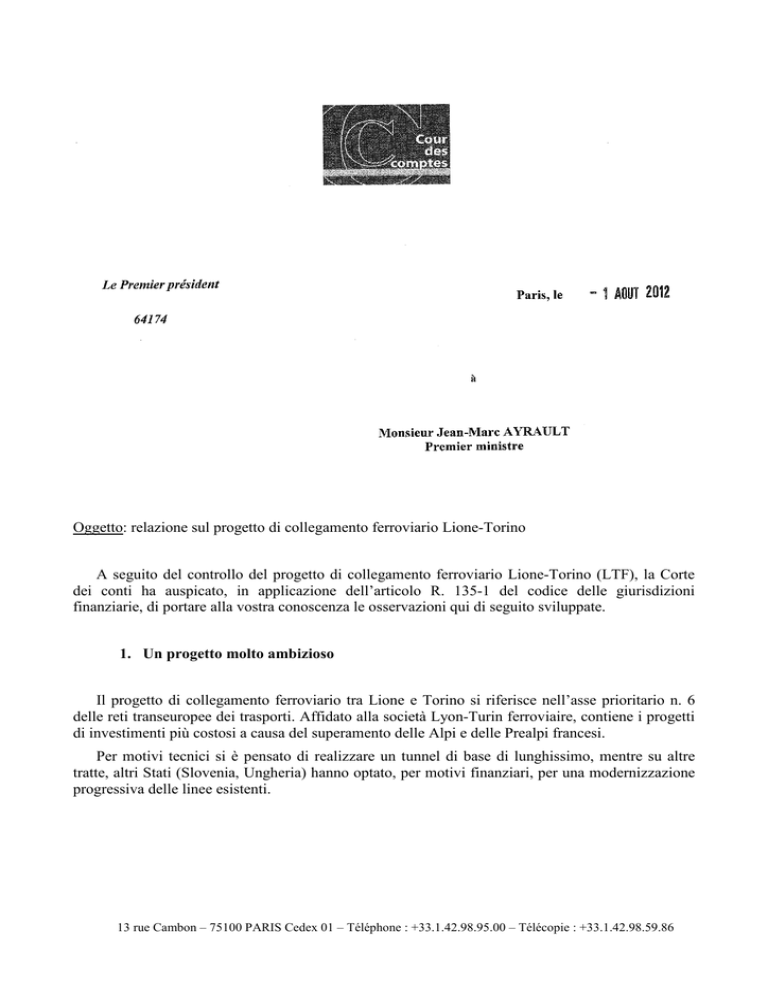 Cour des comptes

Le Premier président

64174

Paris, le - 1 AOUT 2012

à

Monsieur Jean-Marc AYRAULT
Premier ministre

Oggetto: relazione sul progetto di collegamento ferroviario Lione-Torino

A seguito del controllo del progetto di collegamento ferroviario Lione-Torino (LTF), la Corte dei conti ha auspicato, in applicazione dell'articolo R. 135-1 del codice delle giurisdizioni finanziarie, di portare alla vostra conoscenza le osservazioni qui di seguito sviluppate.

1. Un progetto molto ambizioso

Il progetto di collegamento ferroviario tra Lione e Torino si riferisce nell'asse prioritario n. 6 delle reti transeuropee dei trasporti. Affidato alla società Lyon-Turin ferroviaire, contiene i progetti di investimenti più costosi a causa del superamento delle Alpi e delle Prealpi francesi.

Per motivi tecnici si è pensato di realizzare un tunnel di base di lunghissimo, mentre su altre tratte, altri Stati (Slovenia, Ungheria) hanno optato, per motivi finanziari, per una modernizzazione progressiva delle linee esistenti.

13 rue Cambon – 75100 PARIS Cedex 01 – Téléphone : +33.1.42.98.95.00 – Télécopie : +33.1.42.98.59.86